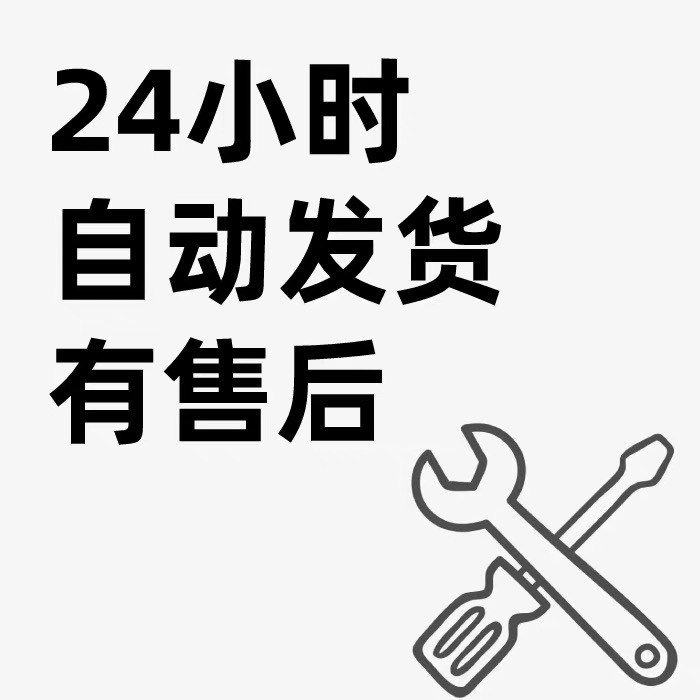 24小时
自动发货
有售后